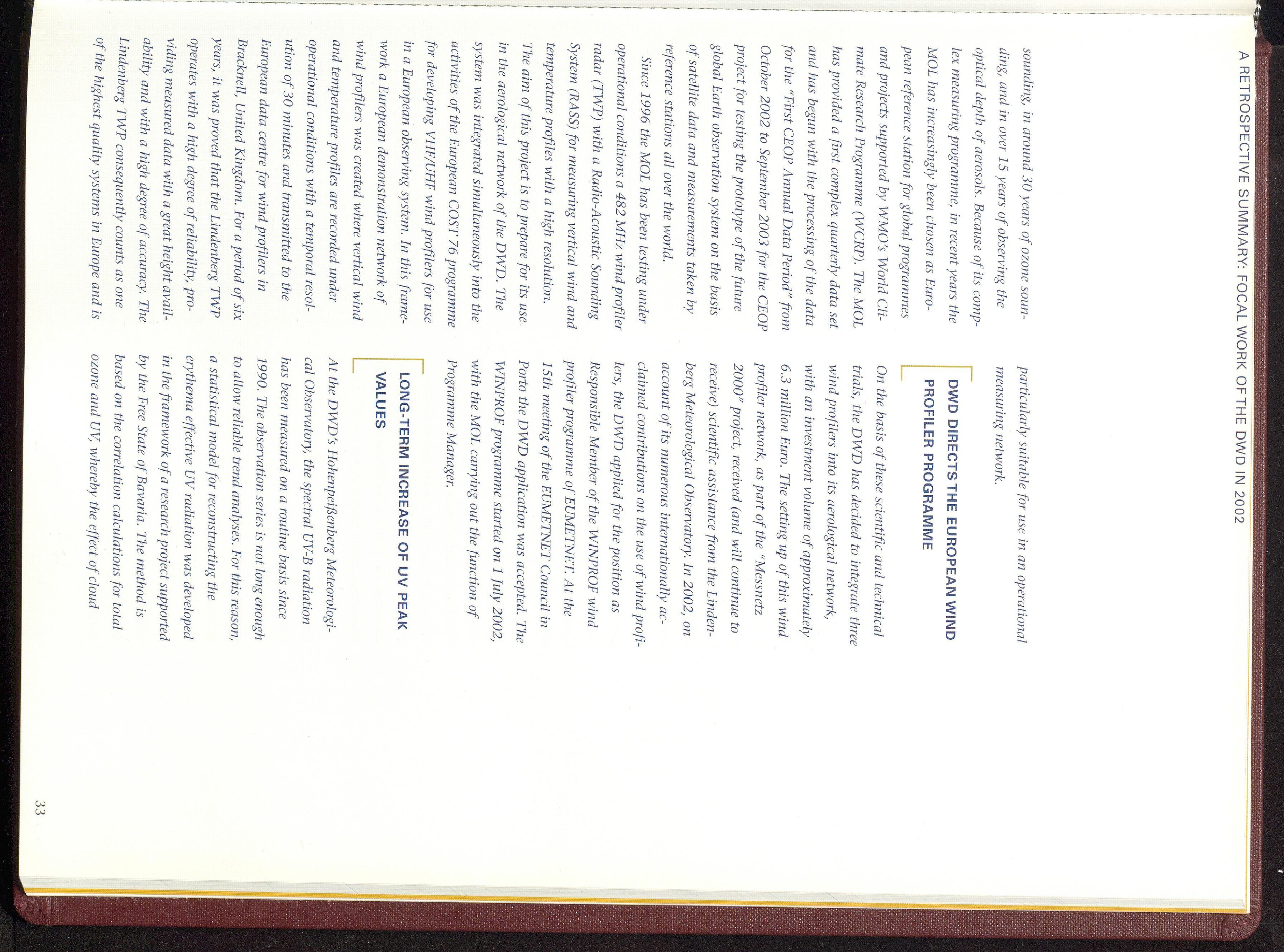 A RETROSPECTIVE SUMMARY: FOCAL WORK OF THE DWD IN 2002

sounding, in around 30 years of ozone sounding, and in over 15 years of observing the optical depth of aerosols. Because of its complex measuring programme, in recent years the MOL has increasingly been chosen as European reference station for global programmes and projects supported by WMO's World Climate Research Programme (WCRP). The MOL has provided a first complex quarterly data set and has begun with the processing of the data for the "First CEOP Annual Data Period" from October 2002 to September 2003 for the CEOP project for testing the prototype of the future global Earth observation system on the basis of satellite data and measurements taken by reference stations all over the world.

Since 1996 the MOL has been testing under operational conditions a 482 MHz wind profiler radar (TWP) with a Radio-Acoustic Sounding System (RASS) for measuring vertical wind and temperature profiles with a high resolution. The aim of this project is to prepare for its use in the aerological network of the DWD. The system was integrated simultaneously into the activities of the European COST 76 programme for developing VHF/UHF wind profilers for use in a European observing system. In this framework a European demonstration network of wind profilers was created where vertical wind and temperature profiles are recorded under operational conditions with a temporal resolution of 30 minutes and transmitted to the European data centre for wind profilers in Bracknell, United Kingdom. For a period of six years, it was proved that the Lindenberg TWP operates with a high degree of reliability, providing measured data with a great height availability and with a high degree of accuracy. The Lindenberg TWP consequently counts as one of the highest quality systems in Europe and is particularly suitable for use in an operational measuring network.

DWD DIRECTS THE EUROPEAN WIND PROFILER PROGRAMME

On the basis of these scientific and technical trials, the DWD has decided to integrate three wind profilers into its aerological network, with an investment volume of approximately 6.3 million Euro. The setting up of this wind profiler network, as part of the "Messnetz 2000" project, received (and will continue to receive) scientific assistance from the Lindenberg Meteorological Observatory. In 2002, on account of its numerous internationally acclaimed contributions on the use of wind profilers, the DWD applied for the position as Responsible Member of the WINPROF wind profiler programme of EUMETNET. At the 15th meeting of the EUMETNET Council in Porto the DWD application was accepted. The WINPROF programme started on 1 July 2002, with the MOL carrying out the function of Programme Manager.

LONG-TERM INCREASE OF UV PEAK VALUES

At the DWD's Hohenpeißenberg Meteorological Observatory, the spectral UV-B radiation has been measured on a routine basis since 1990. The observation series is not long enough to allow reliable trend analyses. For this reason, a statistical model for reconstructing the erythema effective UV radiation was developed in the framework of a research project supported by the Free State of Bavaria. The method is based on the correlation calculations for total ozone and UV, whereby the effect of cloud

33